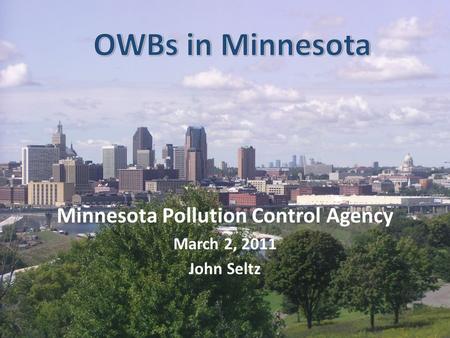 OWBs in Minnesota

Minnesota Pollution Control Agency

March 2, 2011

John Seltz